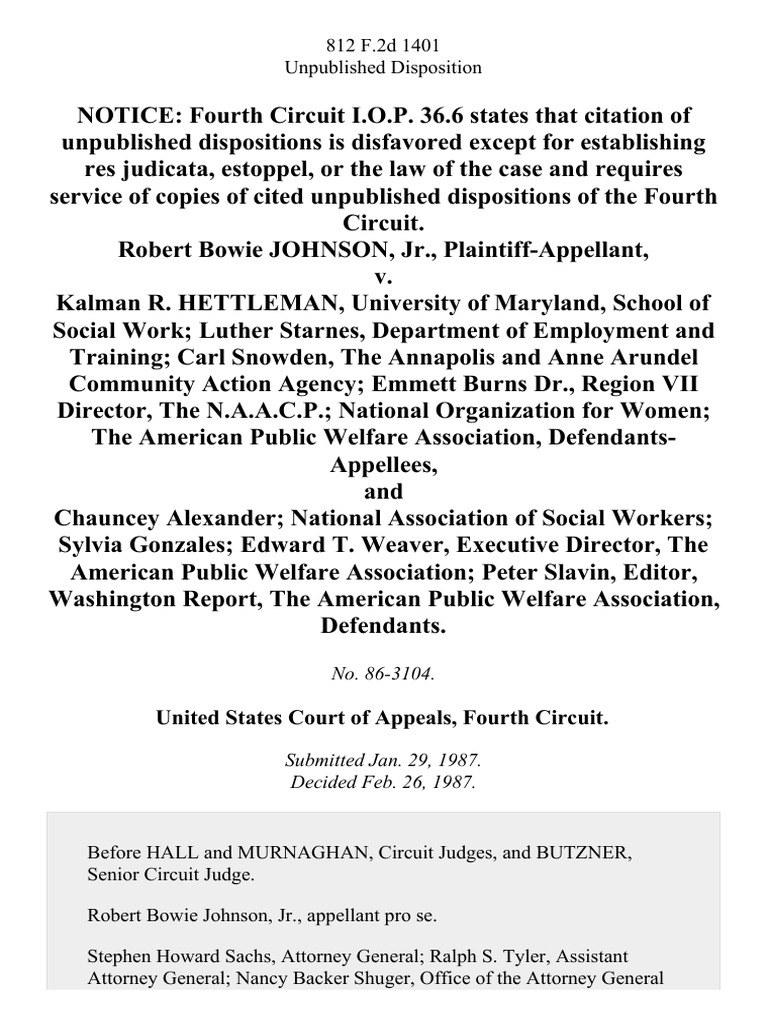 812 F.2d 1401
Unpublished Disposition

NOTICE: Fourth Circuit I.O.P. 36.6 states that citation of unpublished dispositions is disfavored except for establishing res judicata, estoppel, or the law of the case and requires service of copies of cited unpublished dispositions of the Fourth Circuit.
Robert Bowie JOHNSON, Jr., Plaintiff-Appellant,
v.
Kalman R. HETTLEMAN, University of Maryland, School of Social Work; Luther Starnes, Department of Employment and Training; Carl Snowden, The Annapolis and Anne Arundel Community Action Agency; Emmett Burns Dr., Region VII Director, The N.A.A.C.P.; National Organization for Women; The American Public Welfare Association, Defendants-Appellees,
and
Chauncey Alexander; National Association of Social Workers; Sylvia Gonzales; Edward T. Weaver, Executive Director, The American Public Welfare Association; Peter Slavin, Editor, Washington Report, The American Public Welfare Association, Defendants.

No. 86-3104.

United States Court of Appeals, Fourth Circuit.

Submitted Jan. 29, 1987.
Decided Feb. 26, 1987.

Before HALL and MURNAGHAN, Circuit Judges, and BUTZNER, Senior Circuit Judge.

Robert Bowie Johnson, Jr., appellant pro se.

Stephen Howard Sachs, Attorney General; Ralph S. Tyler, Assistant Attorney General; Nancy Backer Shuger, Office of the Attorney General